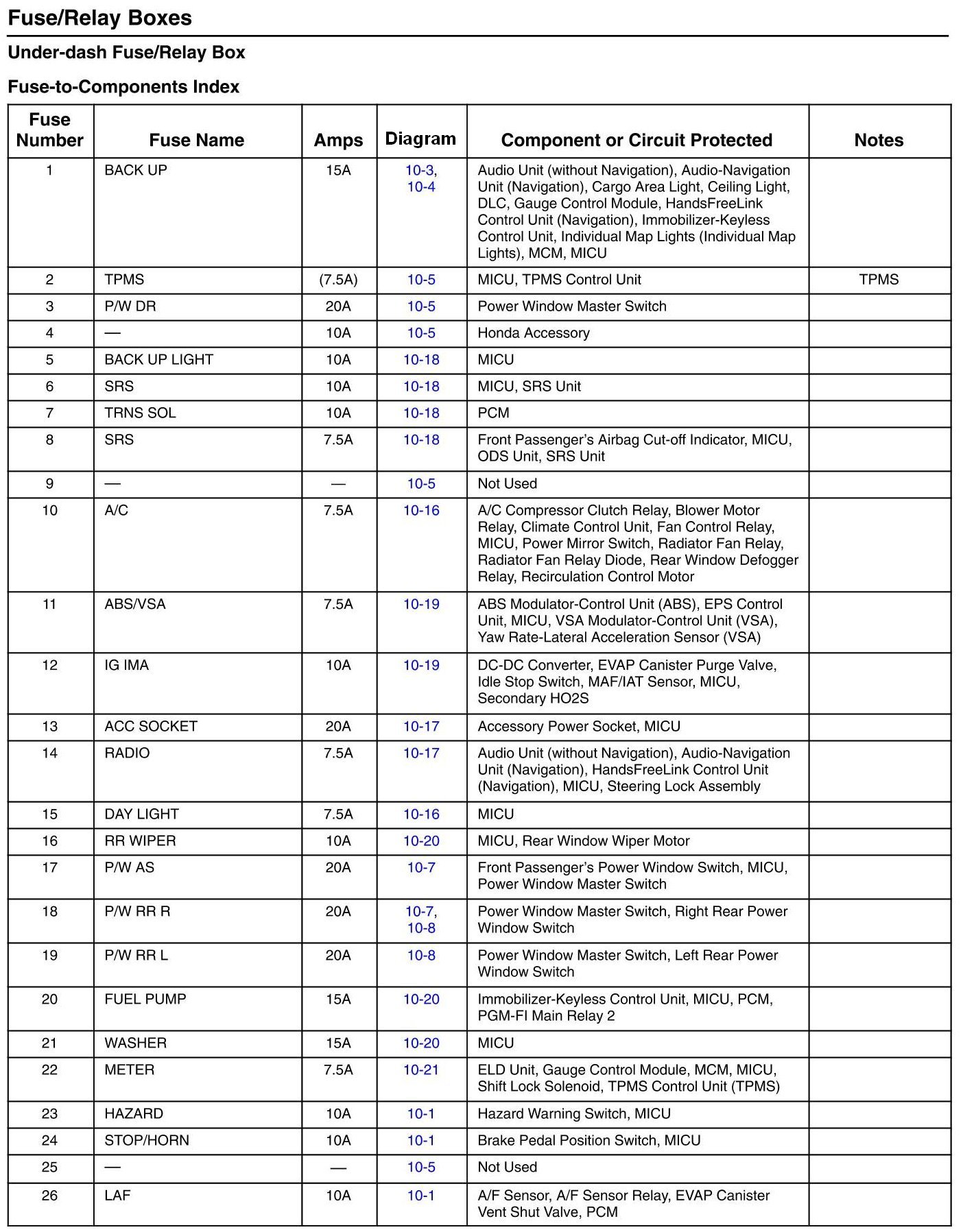 Fuse/Relay Boxes

Under-dash Fuse/Relay Box

Fuse-to-Components Index

| Fuse Number | Fuse Name | Amps | Diagram | Component or Circuit Protected | Notes |
|---|---|---|---|---|---|
| 1 | BACK UP | 15A | 10-3, 10-4 | Audio Unit (without Navigation), Audio-Navigation Unit (Navigation), Cargo Area Light, Ceiling Light, DLC, Gauge Control Module, HandsFreeLink Control Unit (Navigation), Immobilizer-Keyless Control Unit, Individual Map Lights (Individual Map Lights), MCM, MICU | |
| 2 | TPMS | (7.5A) | 10-5 | MICU, TPMS Control Unit | TPMS |
| 3 | P/W DR | 20A | 10-5 | Power Window Master Switch | |
| 4 | — | 10A | 10-5 | Honda Accessory | |
| 5 | BACK UP LIGHT | 10A | 10-18 | MICU | |
| 6 | SRS | 10A | 10-18 | MICU, SRS Unit | |
| 7 | TRNS SOL | 10A | 10-18 | PCM | |
| 8 | SRS | 7.5A | 10-18 | Front Passenger's Airbag Cut-off Indicator, MICU, ODS Unit, SRS Unit | |
| 9 | — | — | 10-5 | Not Used | |
| 10 | A/C | 7.5A | 10-16 | A/C Compressor Clutch Relay, Blower Motor Relay, Climate Control Unit, Fan Control Relay, MICU, Power Mirror Switch, Radiator Fan Relay, Radiator Fan Relay Diode, Rear Window Defogger Relay, Recirculation Control Motor | |
| 11 | ABS/VSA | 7.5A | 10-19 | ABS Modulator-Control Unit (ABS), EPS Control Unit, MICU, VSA Modulator-Control Unit (VSA), Yaw Rate-Lateral Acceleration Sensor (VSA) | |
| 12 | IG IMA | 10A | 10-19 | DC-DC Converter, EVAP Canister Purge Valve, Idle Stop Switch, MAF/IAT Sensor, MICU, Secondary HO2S | |
| 13 | ACC SOCKET | 20A | 10-17 | Accessory Power Socket, MICU | |
| 14 | RADIO | 7.5A | 10-17 | Audio Unit (without Navigation), Audio-Navigation Unit (Navigation), HandsFreeLink Control Unit (Navigation), MICU, Steering Lock Assembly | |
| 15 | DAY LIGHT | 7.5A | 10-16 | MICU | |
| 16 | RR WIPER | 10A | 10-20 | MICU, Rear Window Wiper Motor | |
| 17 | P/W AS | 20A | 10-7 | Front Passenger's Power Window Switch, MICU, Power Window Master Switch | |
| 18 | P/W RR R | 20A | 10-7, 10-8 | Power Window Master Switch, Right Rear Power Window Switch | |
| 19 | P/W RR L | 20A | 10-8 | Power Window Master Switch, Left Rear Power Window Switch | |
| 20 | FUEL PUMP | 15A | 10-20 | Immobilizer-Keyless Control Unit, MICU, PCM, PGM-FI Main Relay 2 | |
| 21 | WASHER | 15A | 10-20 | MICU | |
| 22 | METER | 7.5A | 10-21 | ELD Unit, Gauge Control Module, MCM, MICU, Shift Lock Solenoid, TPMS Control Unit (TPMS) | |
| 23 | HAZARD | 10A | 10-1 | Hazard Warning Switch, MICU | |
| 24 | STOP/HORN | 10A | 10-1 | Brake Pedal Position Switch, MICU | |
| 25 | — | — | 10-5 | Not Used | |
| 26 | LAF | 10A | 10-1 | A/F Sensor, A/F Sensor Relay, EVAP Canister Vent Shut Valve, PCM | |